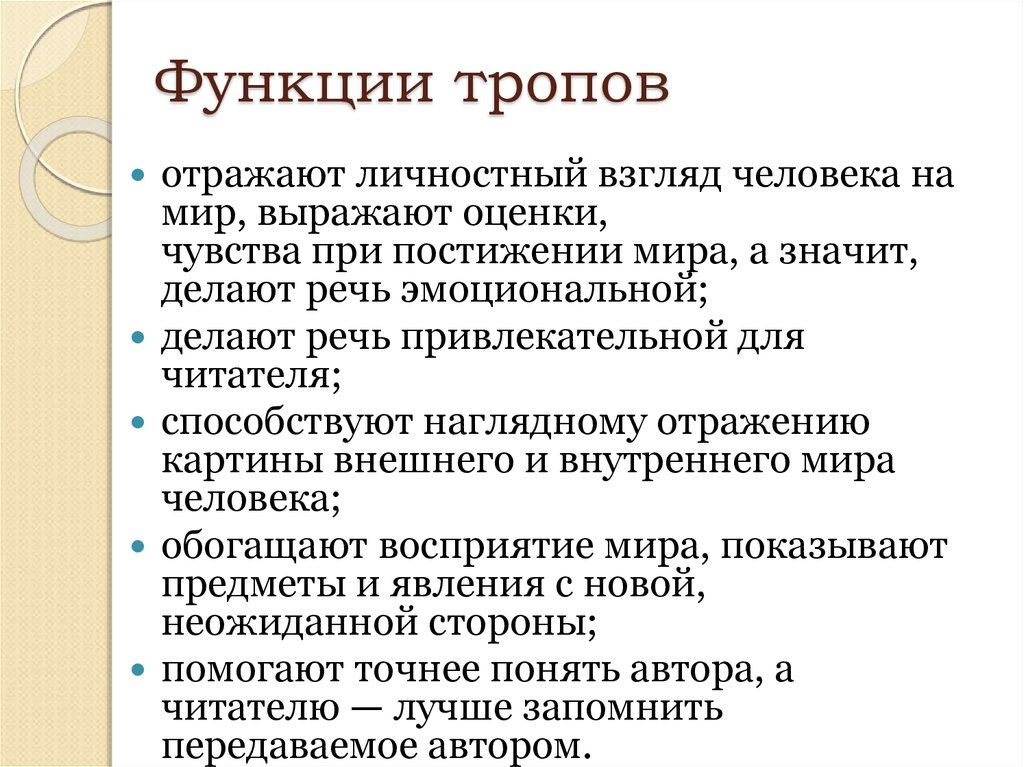 Функции тропов

• отражают личностный взгляд человека на мир, выражают оценки, чувства при постижении мира, а значит, делают речь эмоциональной;
• делают речь привлекательной для читателя;
• способствуют наглядному отражению картины внешнего и внутреннего мира человека;
• обогащают восприятие мира, показывают предметы и явления с новой, неожиданной стороны;
• помогают точнее понять автора, а читателю — лучше запомнить передаваемое автором.